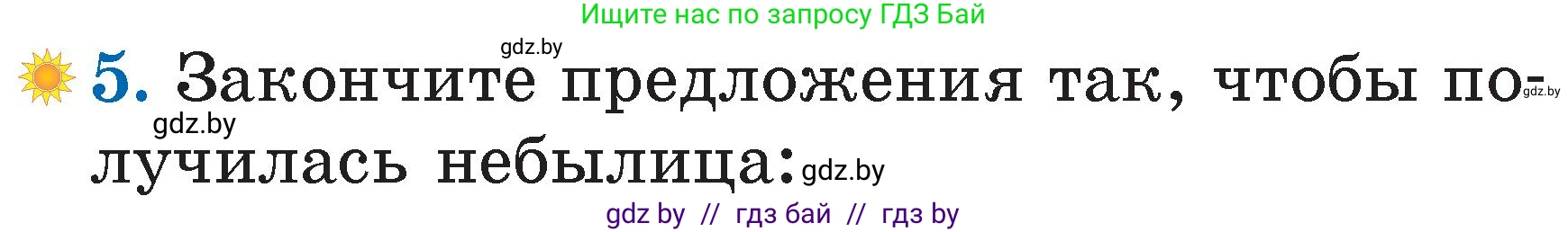 Ищите нас по запросу ГДЗ Бай

gdz.by

5. Закончите предложения так, чтобы получилась небылица: gdz.by

gdz.by

gdz.by

gdz by // гдз бай // гдз by